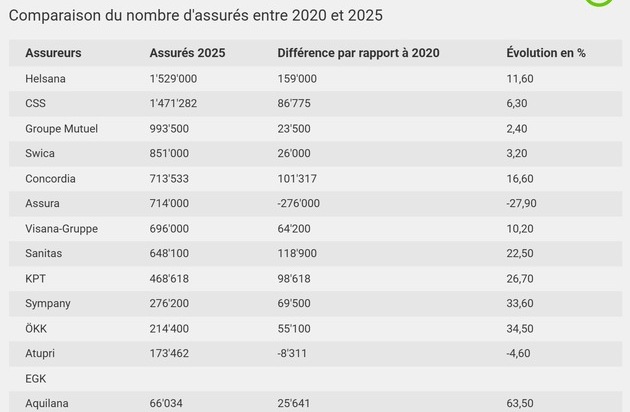 Comparaison du nombre d'assurés entre 2020 et 2025

| Assureurs | Assurés 2025 | Différence par rapport à 2020 | Évolution en % |
|---|---|---|---|
| Helsana | 1'529'000 | 159'000 | 11,60 |
| CSS | 1'471'282 | 86'775 | 6,30 |
| Groupe Mutuel | 993'500 | 23'500 | 2,40 |
| Swica | 851'000 | 26'000 | 3,20 |
| Concordia | 713'533 | 101'317 | 16,60 |
| Assura | 714'000 | -276'000 | -27,90 |
| Visana-Gruppe | 696'000 | 64'200 | 10,20 |
| Sanitas | 648'100 | 118'900 | 22,50 |
| KPT | 468'618 | 98'618 | 26,70 |
| Sympany | 276'200 | 69'500 | 33,60 |
| ÖKK | 214'400 | 55'100 | 34,50 |
| Atupri | 173'462 | -8'311 | -4,60 |
| EGK | | | |
| Aquilana | 66'034 | 25'641 | 63,50 |